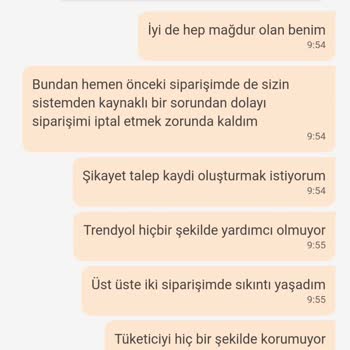 İyi de hep mağdur olan benim
9:54

Bundan hemen önceki siparişimde de sizin sistemden kaynaklı bir sorundan dolayı siparişimi iptal etmek zorunda kaldım
9:54

Şikayet talep kaydi oluşturmak istiyorum
9:54

Trendyol hiçbir şekilde yardımcı olmuyor
9:55

Üst üste iki siparişimde sıkıntı yaşadım
9:55

Tüketiciyi hiç bir şekilde korumuyor